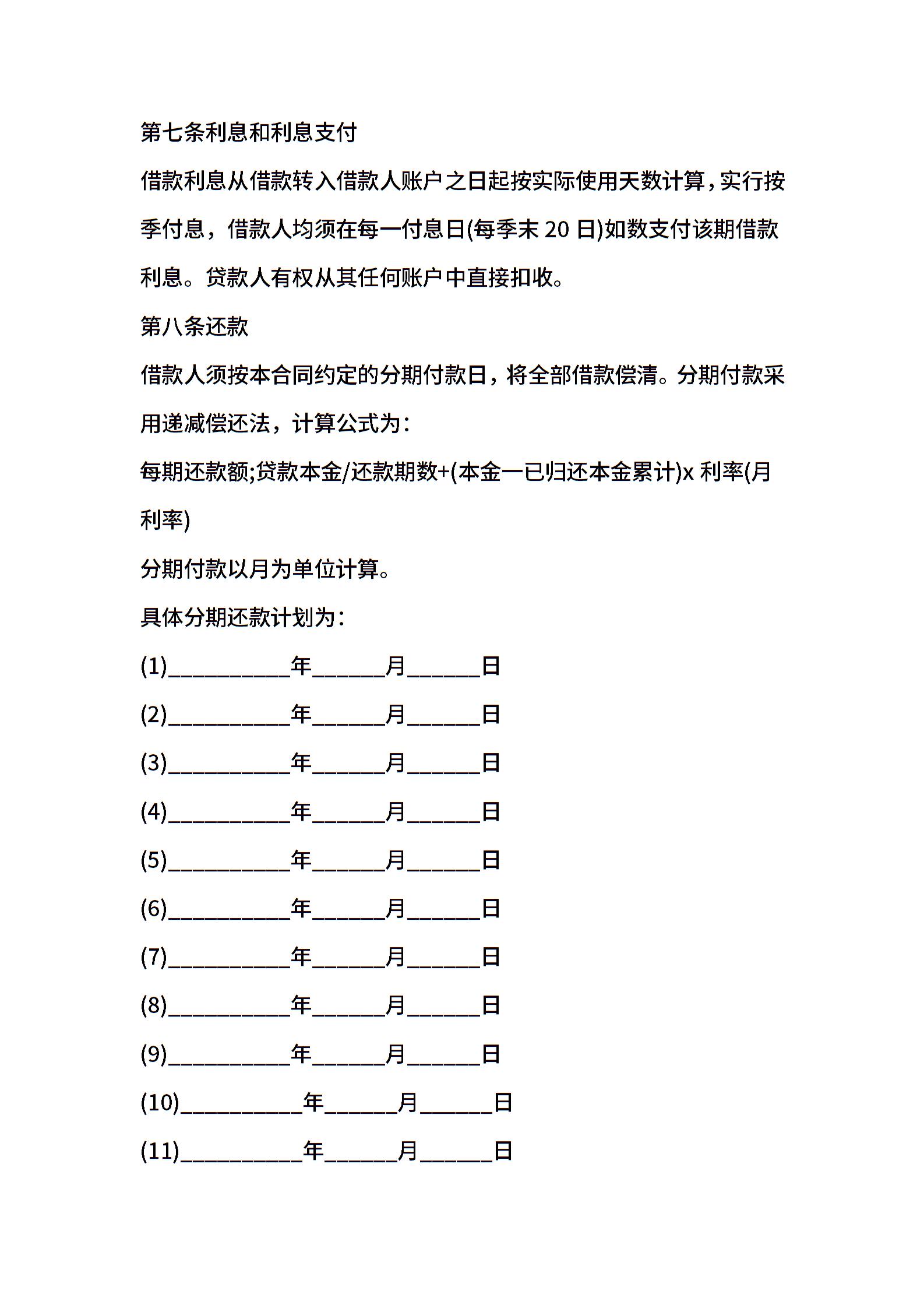 第七条利息和利息支付

借款利息从借款转入借款人账户之日起按实际使用天数计算，实行按季付息，借款人均须在每一付息日(每季末 20 日)如数支付该期借款利息。贷款人有权从其任何账户中直接扣收。

第八条还款

借款人须按本合同约定的分期付款日，将全部借款偿清。分期付款采用递减偿还法，计算公式为：

每期还款额;贷款本金/还款期数+(本金一已归还本金累计)x 利率(月利率)

分期付款以月为单位计算。

具体分期还款计划为：

(1)__________年______月______日

(2)__________年______月______日

(3)__________年______月______日

(4)__________年______月______日

(5)__________年______月______日

(6)__________年______月______日

(7)__________年______月______日

(8)__________年______月______日

(9)__________年______月______日

(10)__________年______月______日

(11)__________年______月______日